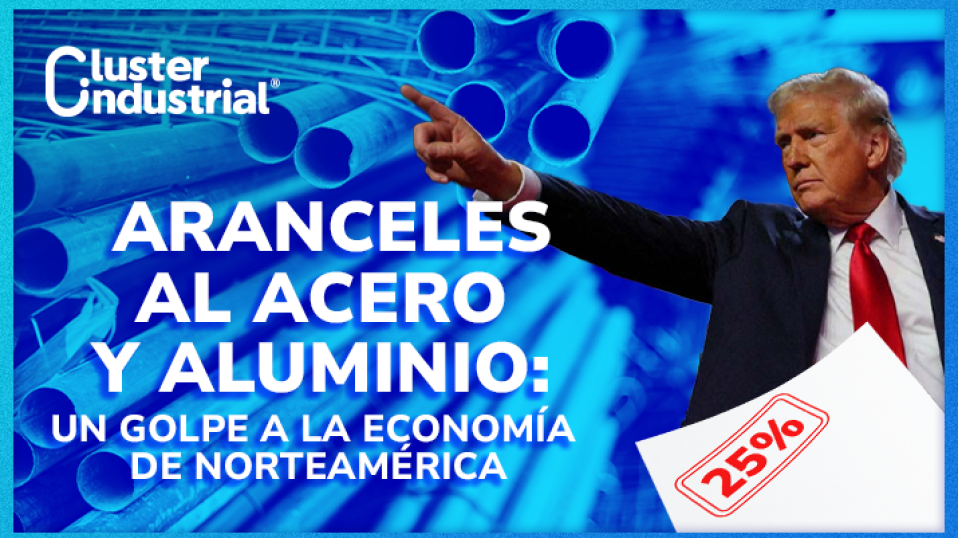 Cluster Industrial®

ARANCELES AL ACERO Y ALUMINIO:

UN GOLPE A LA ECONOMÍA DE NORTEAMÉRICA

25%